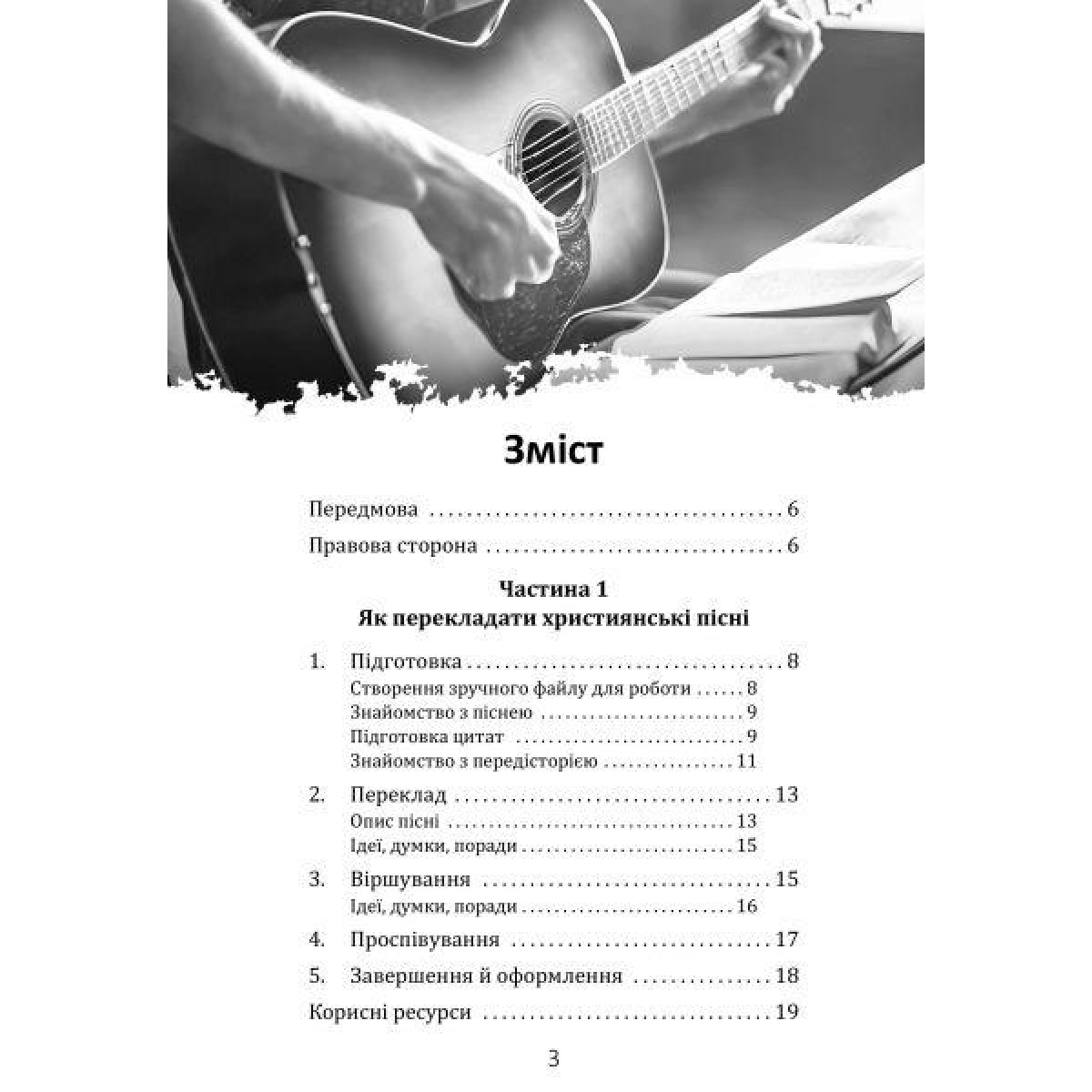 Зміст

Передмова 6

Правова сторона 6

Частина 1
Як перекладати християнські пісні

1. Підготовка 8
Створення зручного файлу для роботи 8
Знайомство з піснею 9
Підготовка цитат 9
Знайомство з передісторією 11

2. Переклад 13
Опис пісні 13
Ідеї, думки, поради 15

3. Віршування 15
Ідеї, думки, поради 16

4. Проспівування 17

5. Завершення й оформлення 18

Корисні ресурси 19

3